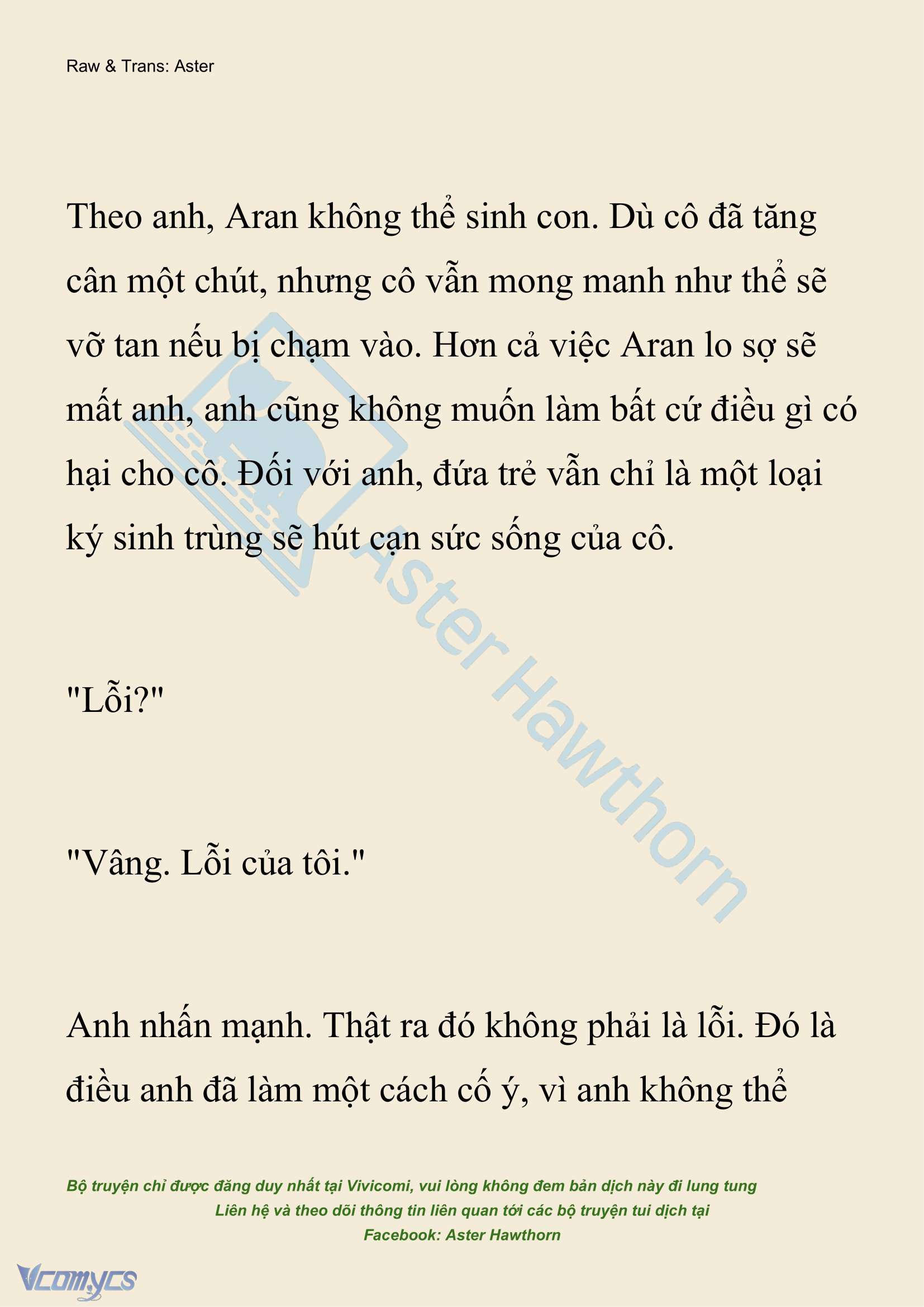 Raw & Trans: Aster

Theo anh, Aran không thể sinh con. Dù cô đã tăng cân một chút, nhưng cô vẫn mong manh như thể sẽ vỡ tan nếu bị chạm vào. Hơn cả việc Aran lo sợ sẽ mất anh, anh cũng không muốn làm bất cứ điều gì có hại cho cô. Đối với anh, đứa trẻ vẫn chỉ là một loại ký sinh trùng sẽ hút cạn sức sống của cô.

"Lỗi?"

"Vâng. Lỗi của tôi."

Anh nhấn mạnh. Thật ra đó không phải là lỗi. Đó là điều anh đã làm một cách cố ý, vì anh không thể

Aster Hawthorn

Bộ truyện chỉ được đăng duy nhất tại Vivicomi, vui lòng không đem bản dịch này đi lung tung
Liên hệ và theo dõi thông tin liên quan tới các bộ truyện tui dịch tại
Facebook: Aster Hawthorn

Vcomycs